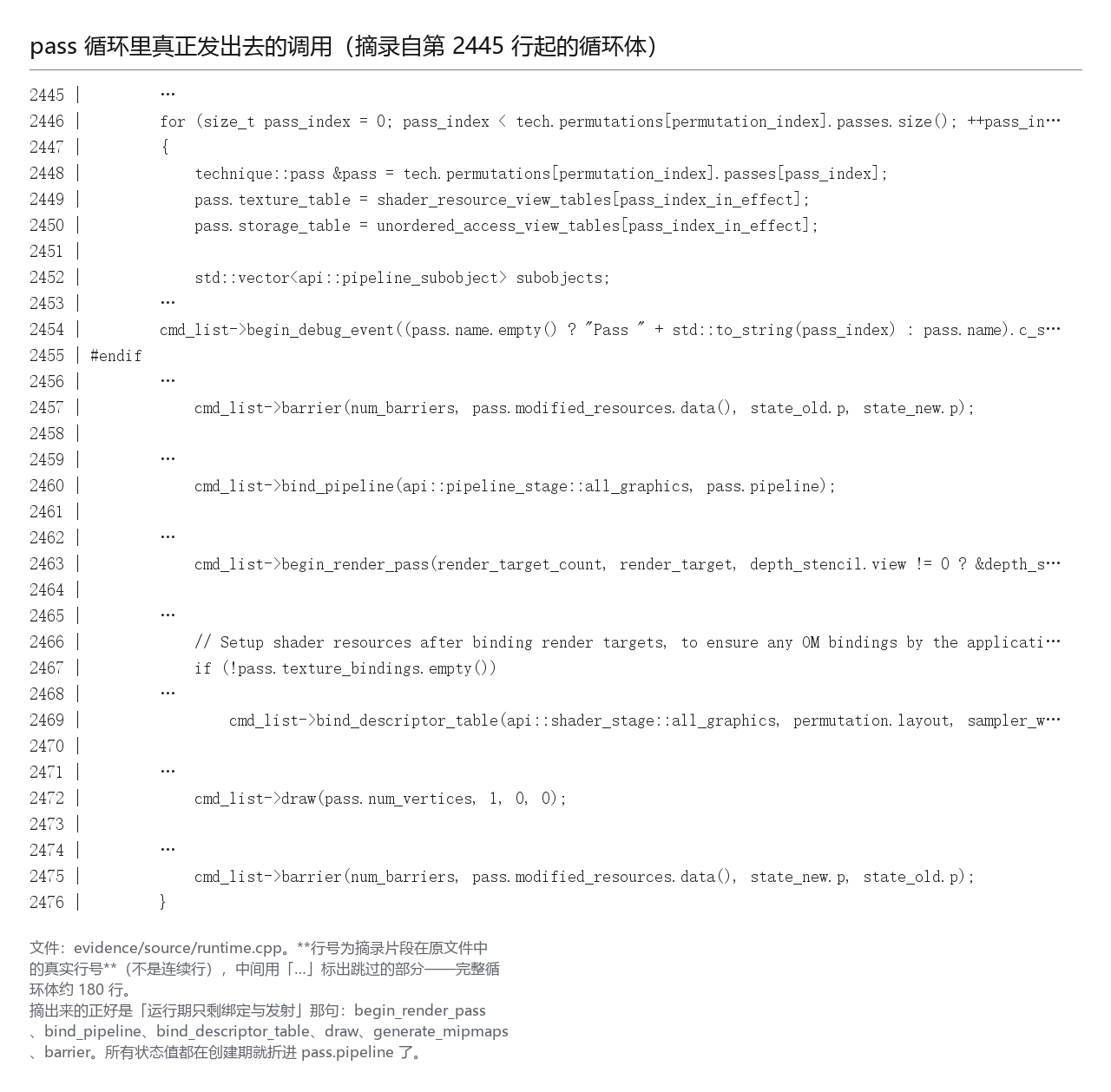 pass 循环里真正发出去的调用（摘录自第2445行起的循环体）

2445 |         …
2446 |         for (size_t pass_index = 0; pass_index < tech.permutations[permutation_index].passes.size(); ++pass_in…
2447 |         {
2448 |             technique::pass &pass = tech.permutations[permutation_index].passes[pass_index];
2449 |             pass.texture_table = shader_resource_view_tables[pass_index_in_effect];
2450 |             pass.storage_table = unordered_access_view_tables[pass_index_in_effect];
2451 |
2452 |             std::vector<api::pipeline_subobject> subobjects;
2453 |         …
2454 |         cmd_list->begin_debug_event((pass.name.empty() ? "Pass " + std::to_string(pass_index) : pass.name).c_s…
2455 | #endif
2456 |         …
2457 |             cmd_list->barrier(num_barriers, pass.modified_resources.data(), state_old.p, state_new.p);
2458 |
2459 |         …
2460 |             cmd_list->bind_pipeline(api::pipeline_stage::all_graphics, pass.pipeline);
2461 |
2462 |         …
2463 |             cmd_list->begin_render_pass(render_target_count, render_target, depth_stencil.view != 0 ? &depth_s…
2464 |
2465 |         …
2466 |             // Setup shader resources after binding render targets, to ensure any OM bindings by the applicati…
2467 |             if (!pass.texture_bindings.empty())
2468 |         …
2469 |                 cmd_list->bind_descriptor_table(api::shader_stage::all_graphics, permutation.layout, sampler_w…
2470 |
2471 |         …
2472 |             cmd_list->draw(pass.num_vertices, 1, 0, 0);
2473 |
2474 |         …
2475 |             cmd_list->barrier(num_barriers, pass.modified_resources.data(), state_new.p, state_old.p);
2476 |         }

文件：evidence/source/runtime.cpp。**行号为摘录片段在原文件中的真实行号**（不是连续行），中间用「…」标出跳过的部分——完整循环体约180行。
摘出来的正好是「运行期只剩绑定与发射」那句：begin_render_pass、bind_pipeline、bind_descriptor_table、draw、generate_mipmaps、barrier。所有状态值都在创建期就折进pass.pipeline了。